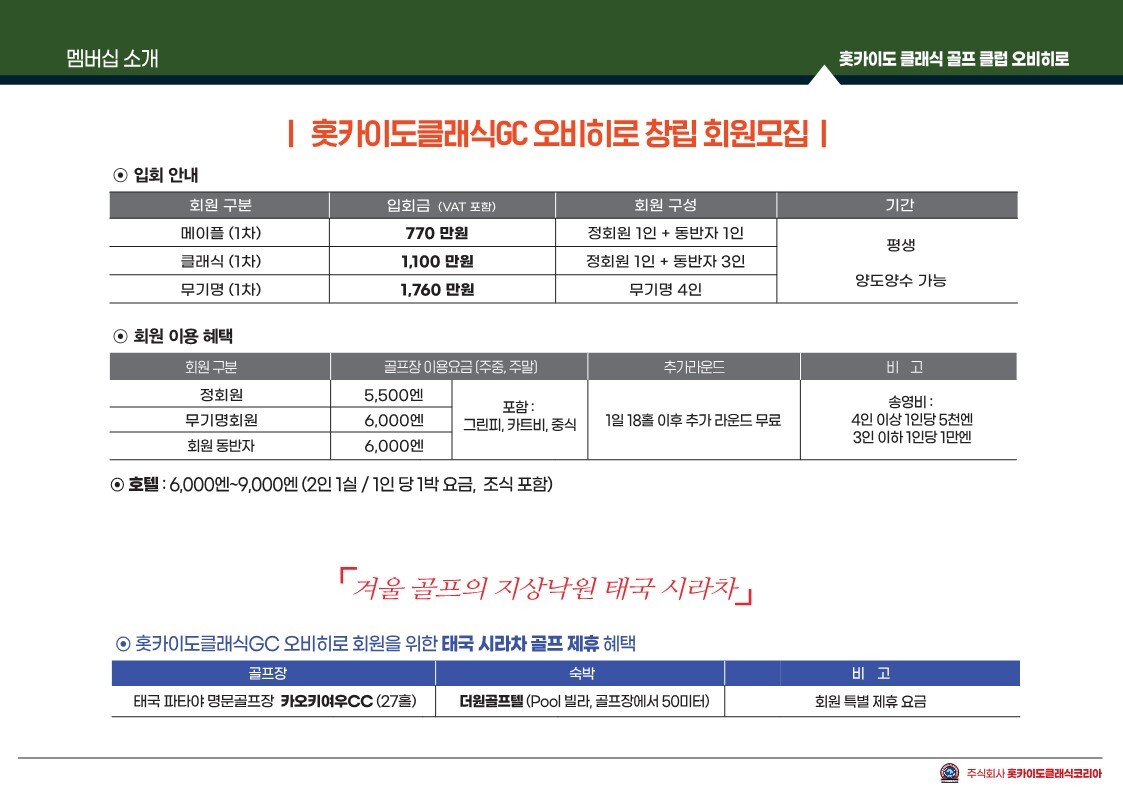 멤버십 소개

홋카이도 클래식 골프 클럽 오비히로

| 홋카이도클래식GC 오비히로 창립 회원모집 |

⊙ 입회 안내

| 회원 구분 | 입회금 (VAT 포함) | 회원 구성 | 기간 |
|---|---|---|---|
| 메이플 (1차) | 770 만원 | 정회원 1인 + 동반자 1인 | 평생 양도양수 가능 |
| 클래식 (1차) | 1,100 만원 | 정회원 1인 + 동반자 3인 | |
| 무기명 (1차) | 1,760 만원 | 무기명 4인 | |

⊙ 회원 이용 혜택

| 회원 구분 | 골프장 이용요금 (주중, 주말) | | 추가라운드 | 비 고 |
|---|---|---|---|---|
| 정회원 | 5,500엔 | 포함 : 그린피, 카트비, 중식 | 1일 18홀 이후 추가 라운드 무료 | 송영비 : 4인 이상 1인당 5천엔 3인 이하 1인당 1만엔 |
| 무기명회원 | 6,000엔 | | | |
| 회원 동반자 | 6,000엔 | | | |

⊙ 호텔 : 6,000엔~9,000엔 (2인 1실 / 1인 당 1박 요금, 조식 포함)

「겨울 골프의 지상낙원 태국 시라차」

⊙ 홋카이도클래식GC 오비히로 회원을 위한 태국 시라차 골프 제휴 혜택

| 골프장 | 숙박 | 비 고 |
|---|---|---|
| 태국 파타야 명문골프장 카오키여우CC (27홀) | 더원골프텔 (Pool 빌라, 골프장에서 50미터) | 회원 특별 제휴 요금 |

주식회사 홋카이도클래식코리아